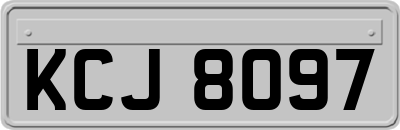 KCJ 8097